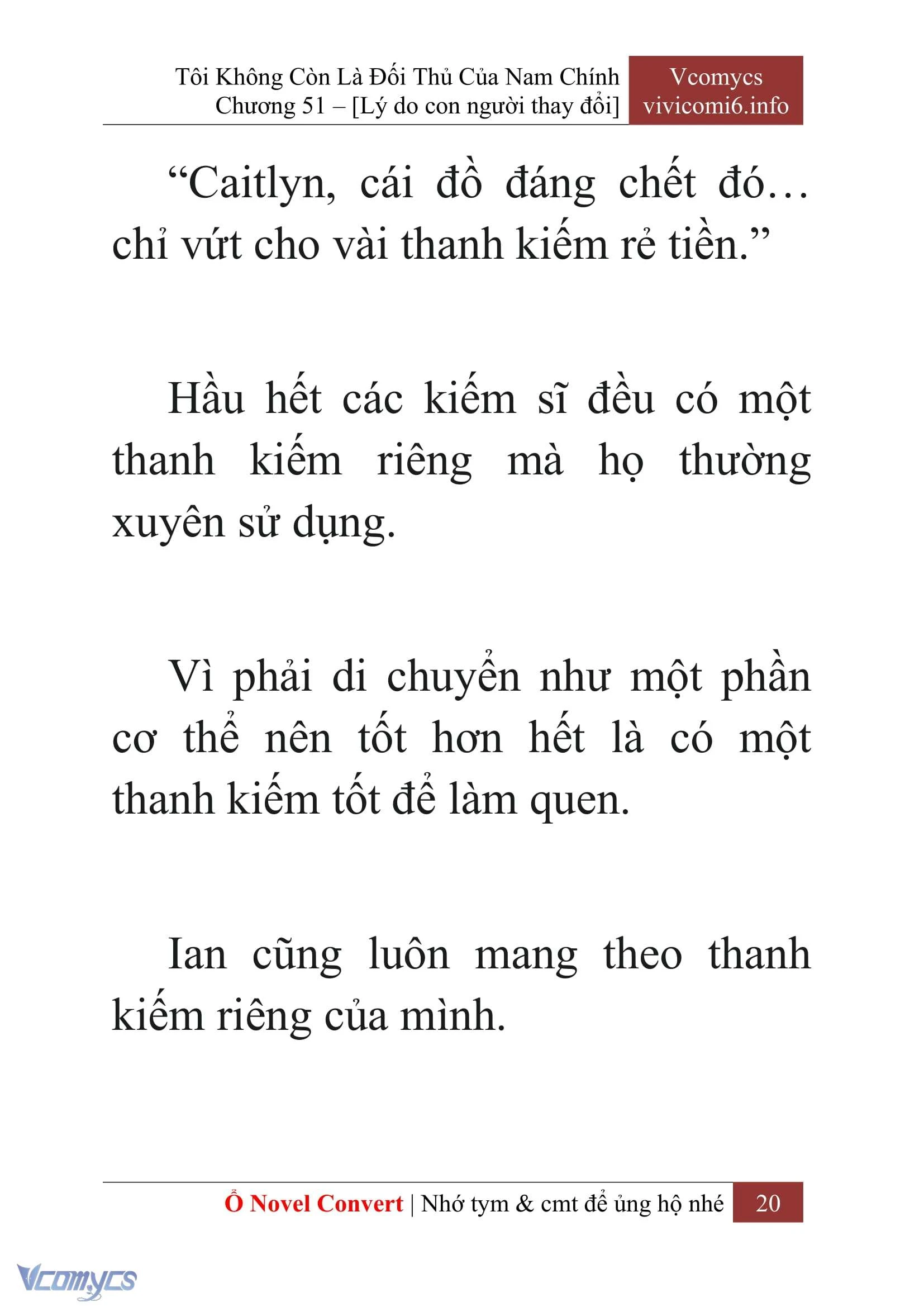 Tôi Không Còn Là Đối Thủ Của Nam Chính
Chương 51 – [Lý do con người thay đổi]

Vcomycs
vivicomi6.info

“Caitlyn, cái đồ đáng chết đó… chỉ vứt cho vài thanh kiếm rẻ tiền.”

Hầu hết các kiếm sĩ đều có một thanh kiếm riêng mà họ thường xuyên sử dụng.

Vì phải di chuyển như một phần cơ thể nên tốt hơn hết là có một thanh kiếm tốt để làm quen.

Ian cũng luôn mang theo thanh kiếm riêng của mình.

Ổ Novel Convert | Nhớ tym & cmt để ủng hộ nhé 20

Vcomycs